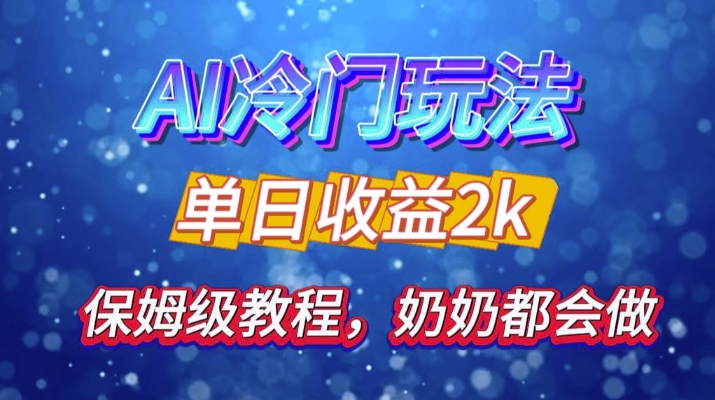 AI冷门玩法

单日收益2k

保姆级教程，奶奶都会做